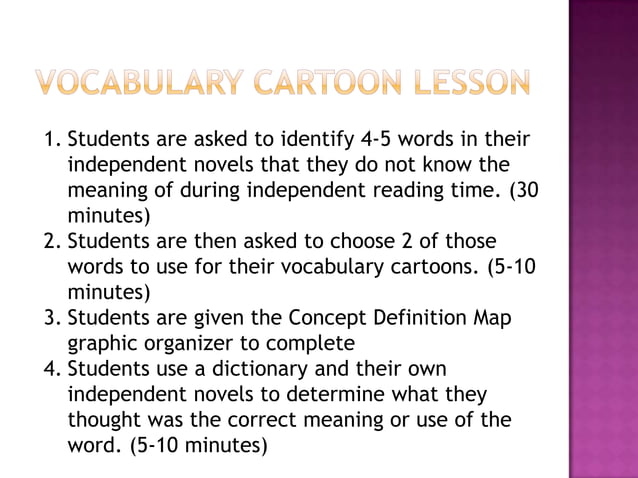 VOCABULARY CARTOON LESSON

1. Students are asked to identify 4-5 words in their independent novels that they do not know the meaning of during independent reading time. (30 minutes)
2. Students are then asked to choose 2 of those words to use for their vocabulary cartoons. (5-10 minutes)
3. Students are given the Concept Definition Map graphic organizer to complete
4. Students use a dictionary and their own independent novels to determine what they thought was the correct meaning or use of the word. (5-10 minutes)